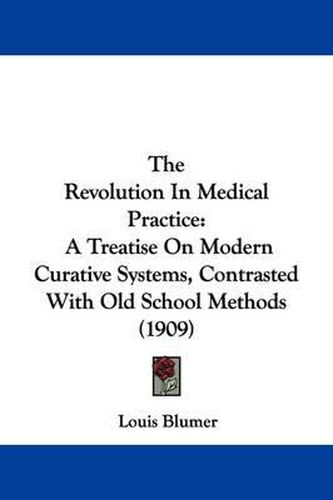 The
Revolution In Medical
Practice:
A Treatise On Modern
Curative Systems, Contrasted
With Old School Methods
(1909)

Louis Blumer